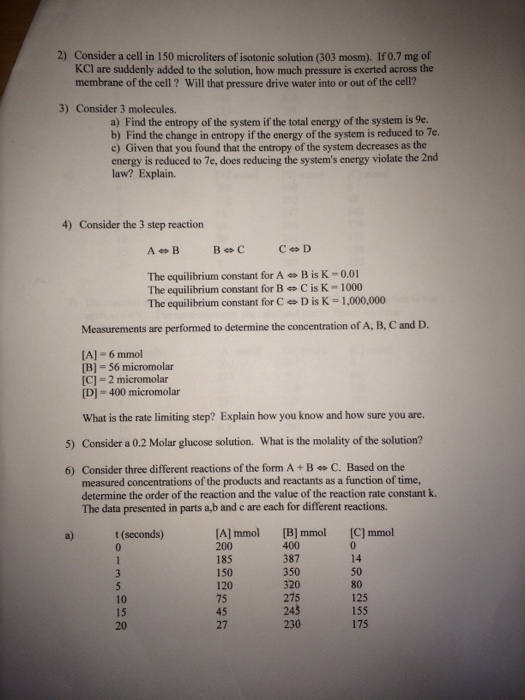 2) Consider a cell in 150 microliters of isotonic solution (303 mosm). If 0.7 mg of KCl are suddenly added to the solution, how much pressure is exerted across the membrane of the cell ? Will that pressure drive water into or out of the cell?

3) Consider 3 molecules.
a) Find the entropy of the system if the total energy of the system is 9e.
b) Find the change in entropy if the energy of the system is reduced to 7e.
c) Given that you found that the entropy of the system decreases as the energy is reduced to 7e, does reducing the system's energy violate the 2nd law? Explain.

4) Consider the 3 step reaction

A ⇔ B B ⇔ C C ⇔ D

The equilibrium constant for A ⇔ B is K = 0.01
The equilibrium constant for B ⇔ C is K = 1000
The equilibrium constant for C ⇔ D is K = 1,000,000

Measurements are performed to determine the concentration of A, B, C and D.

[A] = 6 mmol
[B] = 56 micromolar
[C] = 2 micromolar
[D] = 400 micromolar

What is the rate limiting step? Explain how you know and how sure you are.

5) Consider a 0.2 Molar glucose solution. What is the molality of the solution?

6) Consider three different reactions of the form A + B ⇔ C. Based on the measured concentrations of the products and reactants as a function of time, determine the order of the reaction and the value of the reaction rate constant k. The data presented in parts a,b and c are each for different reactions.

a)
| t (seconds) | [A] mmol | [B] mmol | [C] mmol |
|---|---|---|---|
| 0 | 200 | 400 | 0 |
| 1 | 185 | 387 | 14 |
| 3 | 150 | 350 | 50 |
| 5 | 120 | 320 | 80 |
| 10 | 75 | 275 | 125 |
| 15 | 45 | 245 | 155 |
| 20 | 27 | 230 | 175 |